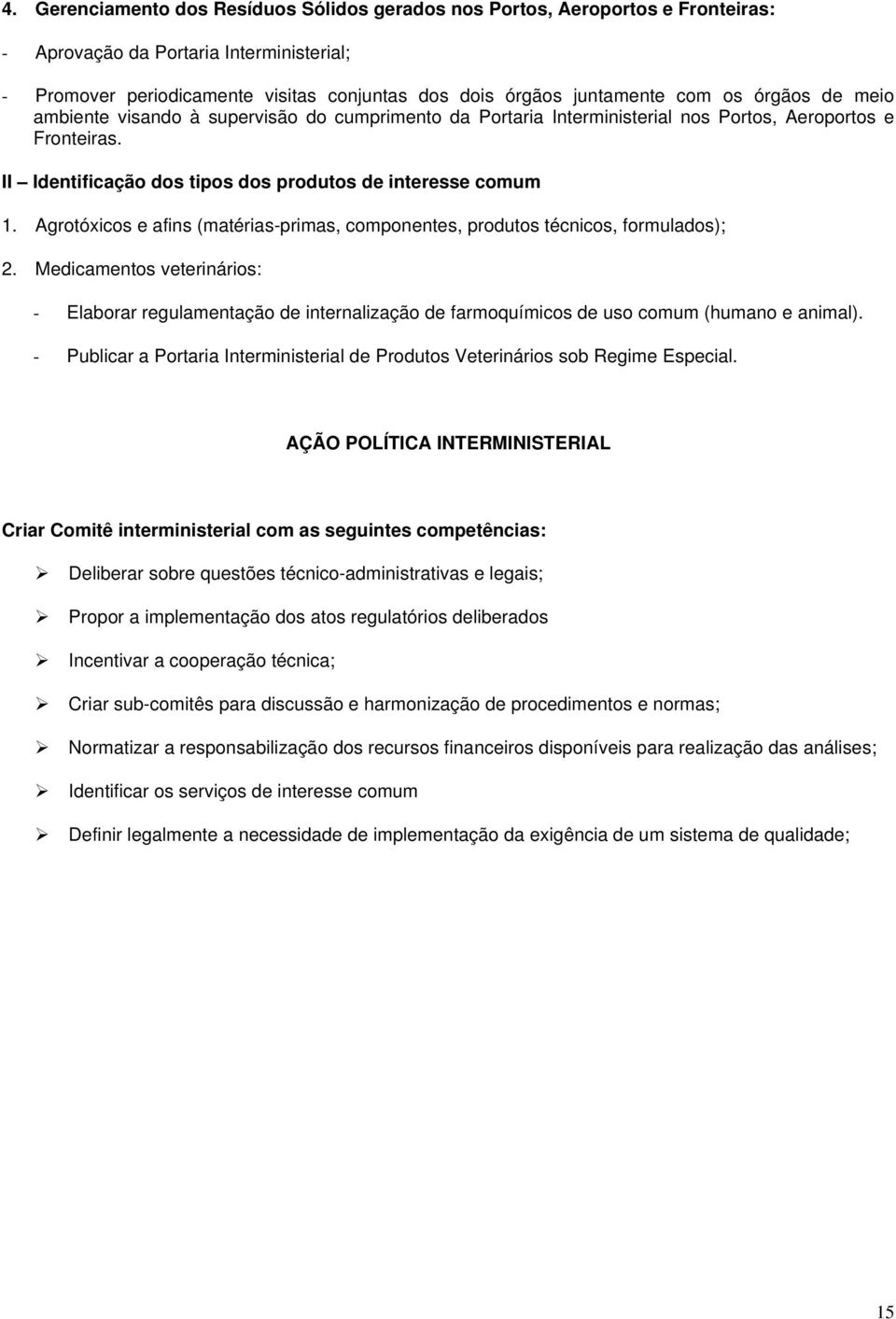 4. Gerenciamento dos Resíduos Sólidos gerados nos Portos, Aeroportos e Fronteiras:

- Aprovação da Portaria Interministerial;

- Promover periodicamente visitas conjuntas dos dois órgãos juntamente com os órgãos de meio ambiente visando à supervisão do cumprimento da Portaria Interministerial nos Portos, Aeroportos e Fronteiras.

II – Identificação dos tipos dos produtos de interesse comum

1. Agrotóxicos e afins (matérias-primas, componentes, produtos técnicos, formulados);

2. Medicamentos veterinários:

- Elaborar regulamentação de internalização de farmoquímicos de uso comum (humano e animal).

- Publicar a Portaria Interministerial de Produtos Veterinários sob Regime Especial.

AÇÃO POLÍTICA INTERMINISTERIAL

Criar Comitê interministerial com as seguintes competências:

➢ Deliberar sobre questões técnico-administrativas e legais;

➢ Propor a implementação dos atos regulatórios deliberados

➢ Incentivar a cooperação técnica;

➢ Criar sub-comitês para discussão e harmonização de procedimentos e normas;

➢ Normatizar a responsabilização dos recursos financeiros disponíveis para realização das análises;

➢ Identificar os serviços de interesse comum

➢ Definir legalmente a necessidade de implementação da exigência de um sistema de qualidade;

15